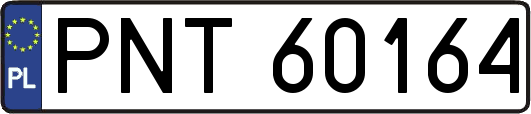 PL
PNT 60164